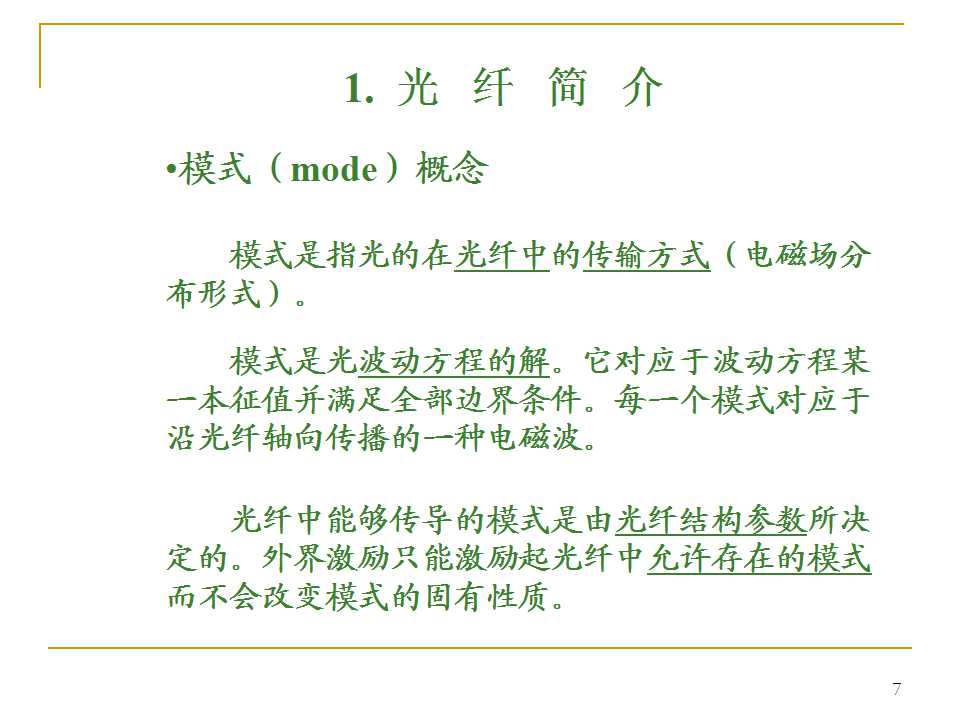 1. 光 纤 简 介

•模式（mode）概念

模式是指光的在光纤中的传输方式（电磁场分布形式）。

模式是光波动方程的解。它对应于波动方程某一本征值并满足全部边界条件。每一个模式对应于沿光纤轴向传播的一种电磁波。

光纤中能够传导的模式是由光纤结构参数所决定的。外界激励只能激励起光纤中允许存在的模式而不会改变模式的固有性质。

7